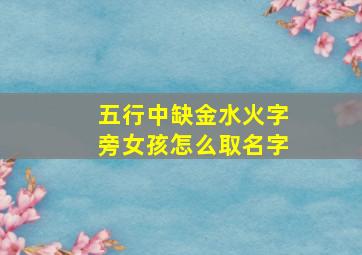 五行中缺金水火字旁女孩怎么取名字